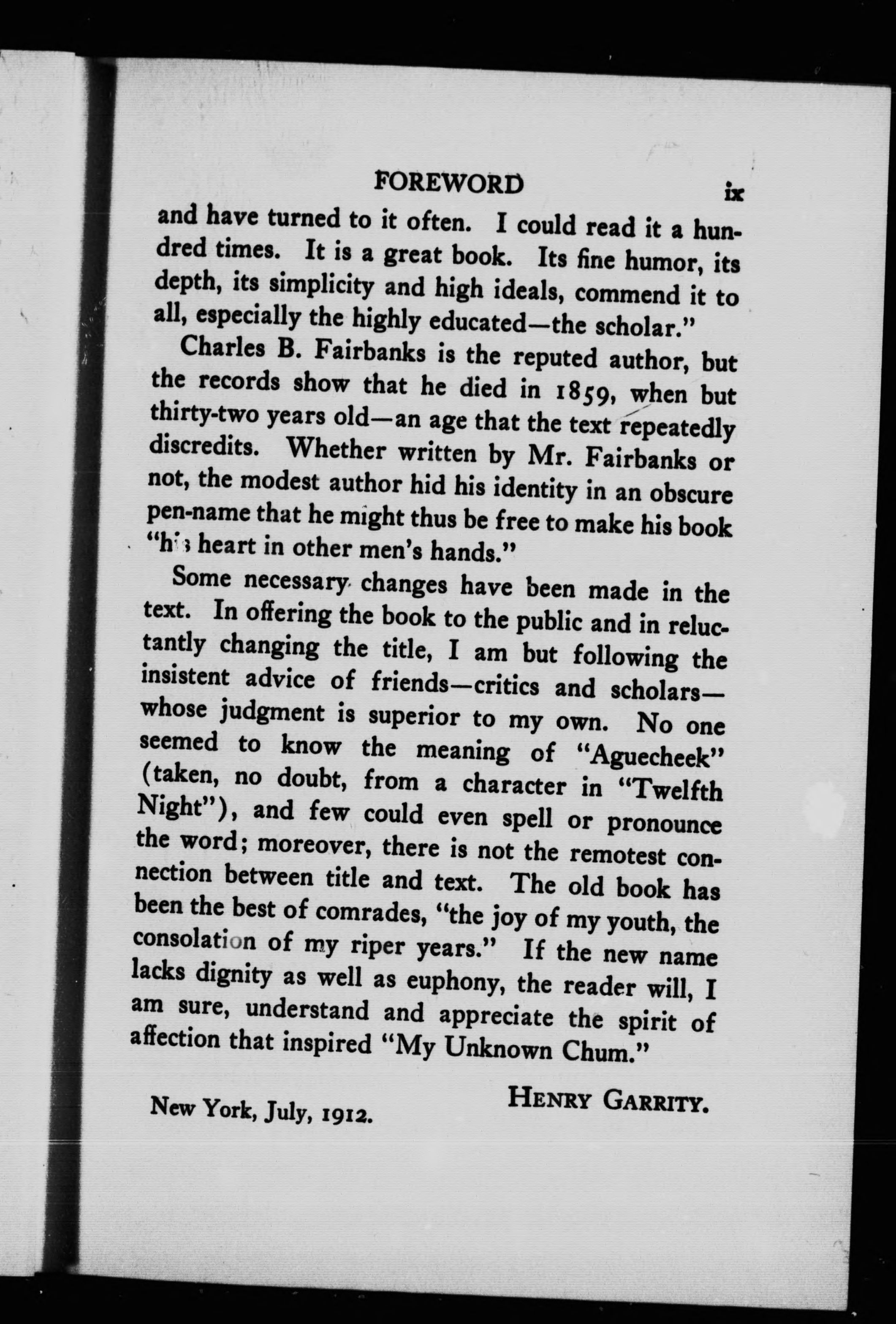 FOREWORD ix

and have turned to it often. I could read it a hundred times. It is a great book. Its fine humor, its depth, its simplicity and high ideals, commend it to all, especially the highly educated—the scholar."

Charles B. Fairbanks is the reputed author, but the records show that he died in 1859, when but thirty-two years old—an age that the text repeatedly discredits. Whether written by Mr. Fairbanks or not, the modest author hid his identity in an obscure pen-name that he might thus be free to make his book "his heart in other men's hands."

Some necessary changes have been made in the text. In offering the book to the public and in reluctantly changing the title, I am but following the insistent advice of friends—critics and scholars—whose judgment is superior to my own. No one seemed to know the meaning of "Aguecheek" (taken, no doubt, from a character in "Twelfth Night"), and few could even spell or pronounce the word; moreover, there is not the remotest connection between title and text. The old book has been the best of comrades, "the joy of my youth, the consolation of my riper years." If the new name lacks dignity as well as euphony, the reader will, I am sure, understand and appreciate the spirit of affection that inspired "My Unknown Chum."

New York, July, 1912. HENRY GARRITY.